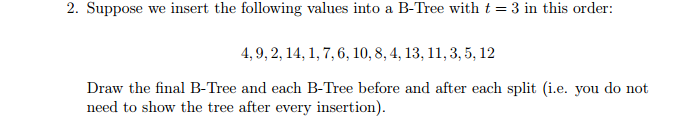 2. Suppose we insert the following values into a B-Tree with $t = 3$ in this order:

$4, 9, 2, 14, 1, 7, 6, 10, 8, 4, 13, 11, 3, 5, 12$

Draw the final B-Tree and each B-Tree before and after each split (i.e. you do not need to show the tree after every insertion).